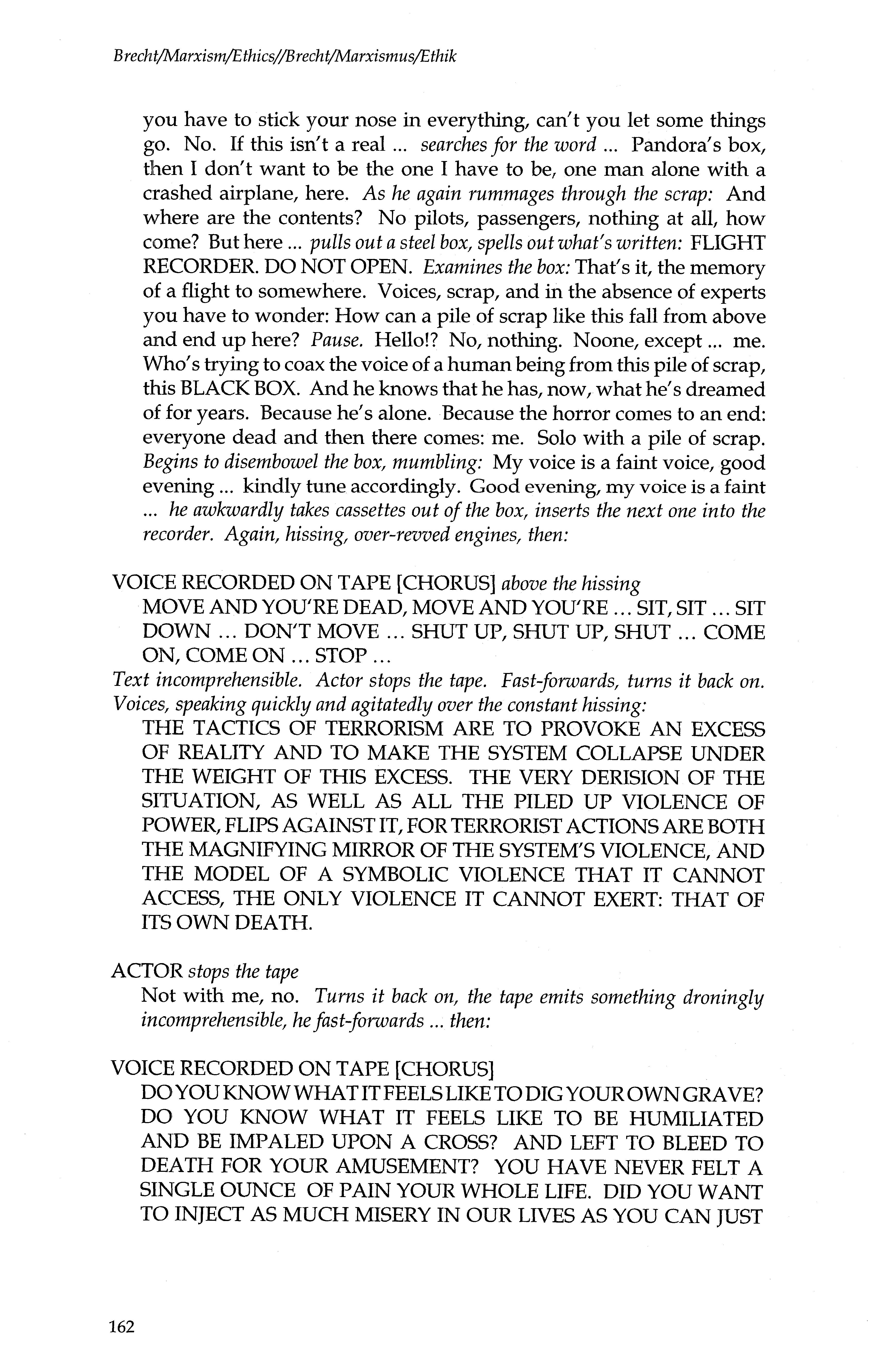 Brecht/Marxism/Ethics//Brecht/Marxismus/Ethik

you have to stick your nose in everything, can't you let some things go. No. If this isn't a real ... searches for the word ... Pandora's box, then I don't want to be the one I have to be, one man alone with a crashed airplane, here. As he again rummages through the scrap: And where are the contents? No pilots, passengers, nothing at all, how come? But here ... pulls out a steel box, spells out what's written: FLIGHT RECORDER. DO NOT OPEN. Examines the box: That's it, the memory of a flight to somewhere. Voices, scrap, and in the absence of experts you have to wonder: How can a pile of scrap like this fall from above and end up here? Pause. Hello!? No, nothing. Noone, except ... me. Who's trying to coax the voice of a human being from this pile of scrap, this BLACK BOX. And he knows that he has, now, what he's dreamed of for years. Because he's alone. Because the horror comes to an end: everyone dead and then there comes: me. Solo with a pile of scrap. Begins to disembowel the box, mumbling: My voice is a faint voice, good evening ... kindly tune accordingly. Good evening, my voice is a faint ... he awkwardly takes cassettes out of the box, inserts the next one into the recorder. Again, hissing, over-revved engines, then:

VOICE RECORDED ON TAPE [CHORUS] above the hissing
MOVE AND YOU'RE DEAD, MOVE AND YOU'RE ... SIT, SIT ... SIT DOWN ... DON'T MOVE ... SHUT UP, SHUT UP, SHUT ... COME ON, COME ON ... STOP ...
Text incomprehensible. Actor stops the tape. Fast-forwards, turns it back on. Voices, speaking quickly and agitatedly over the constant hissing:
THE TACTICS OF TERRORISM ARE TO PROVOKE AN EXCESS OF REALITY AND TO MAKE THE SYSTEM COLLAPSE UNDER THE WEIGHT OF THIS EXCESS. THE VERY DERISION OF THE SITUATION, AS WELL AS ALL THE PILED UP VIOLENCE OF POWER, FLIPS AGAINST IT, FOR TERRORIST ACTIONS ARE BOTH THE MAGNIFYING MIRROR OF THE SYSTEM'S VIOLENCE, AND THE MODEL OF A SYMBOLIC VIOLENCE THAT IT CANNOT ACCESS, THE ONLY VIOLENCE IT CANNOT EXERT: THAT OF ITS OWN DEATH.

ACTOR stops the tape
Not with me, no. Turns it back on, the tape emits something droningly incomprehensible, he fast-forwards ... then:

VOICE RECORDED ON TAPE [CHORUS]
DO YOU KNOW WHAT IT FEELS LIKE TO DIG YOUR OWN GRAVE? DO YOU KNOW WHAT IT FEELS LIKE TO BE HUMILIATED AND BE IMPALED UPON A CROSS? AND LEFT TO BLEED TO DEATH FOR YOUR AMUSEMENT? YOU HAVE NEVER FELT A SINGLE OUNCE OF PAIN YOUR WHOLE LIFE. DID YOU WANT TO INJECT AS MUCH MISERY IN OUR LIVES AS YOU CAN JUST

162